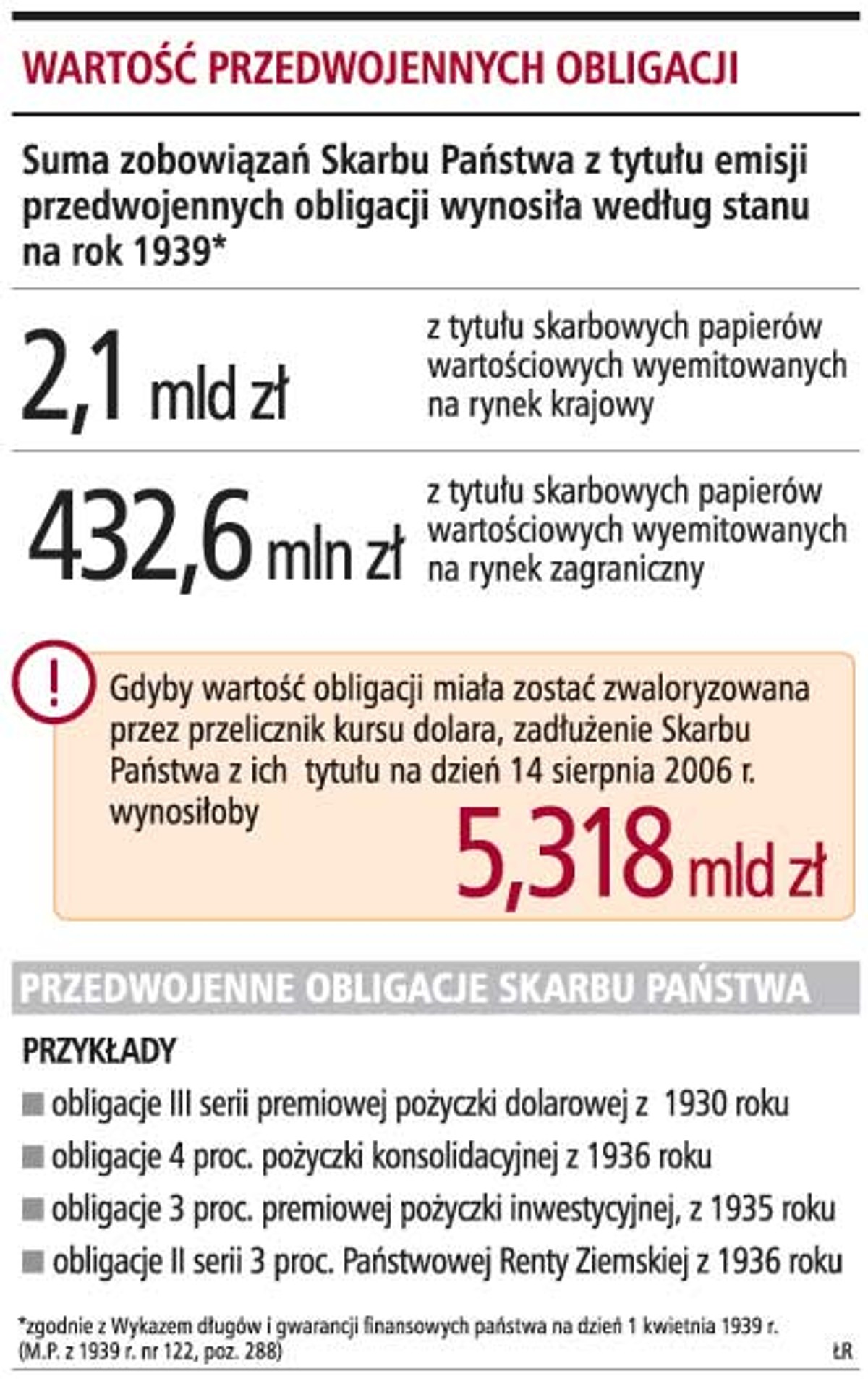 WARTOŚĆ PRZEDWOJENNYCH OBLIGACJI

Suma zobowiązań Skarbu Państwa z tytułu emisji przedwojennych obligacji wynosiła według stanu na rok 1939*

2,1 mld zł

z tytułu skarbowych papierów wartościowych wyemitowanych na rynek krajowy

432,6 mln zł

z tytułu skarbowych papierów wartościowych wyemitowanych na rynek zagraniczny

!

Gdyby wartość obligacji miała zostać zwaloryzowana przez przelicznik kursu dolara, zadłużenie Skarbu Państwa z ich tytułu na dzień 14 sierpnia 2006 r. wynosiłoby

5,318 mld zł

PRZEDWOJENNE OBLIGACJE SKARBU PAŃSTWA

PRZYKŁADY

obligacje III serii premiowej pożyczki dolarowej z 1930 roku

obligacje 4 proc. pożyczki konsolidacyjnej z 1936 roku

obligacje 3 proc. premiowej pożyczki inwestycyjnej, z 1935 roku

obligacje II serii 3 proc. Państwowej Renty Ziemskiej z 1936 roku

*zgodnie z Wykazem długów i gwarancji finansowych państwa na dzień 1 kwietnia 1939 r. (M.P. z 1939 r. nr 122, poz. 288)

ŁR